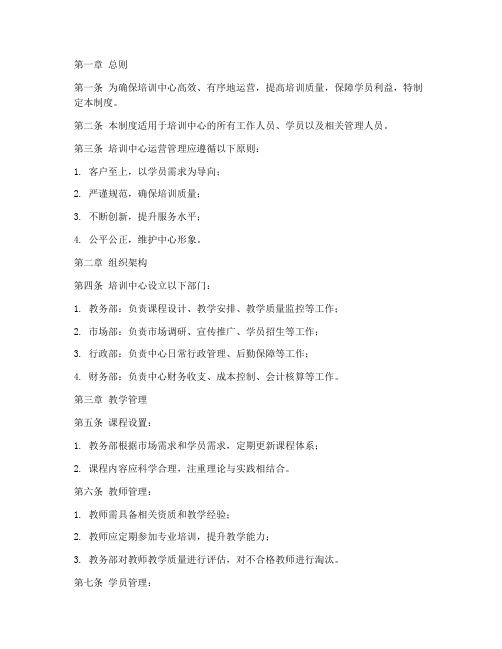 第一章 总则

第一条 为确保培训中心高效、有序地运营，提高培训质量，保障学员利益，特制定本制度。

第二条 本制度适用于培训中心的所有工作人员、学员以及相关管理人员。

第三条 培训中心运营管理应遵循以下原则：

1. 客户至上，以学员需求为导向；

2. 严谨规范，确保培训质量；

3. 不断创新，提升服务水平；

4. 公平公正，维护中心形象。

第二章 组织架构

第四条 培训中心设立以下部门：

1. 教务部：负责课程设计、教学安排、教学质量监控等工作；

2. 市场部：负责市场调研、宣传推广、学员招生等工作；

3. 行政部：负责中心日常行政管理、后勤保障等工作；

4. 财务部：负责中心财务收支、成本控制、会计核算等工作。

第三章 教学管理

第五条 课程设置：

1. 教务部根据市场需求和学员需求，定期更新课程体系；

2. 课程内容应科学合理，注重理论与实践相结合。

第六条 教师管理：

1. 教师需具备相关资质和教学经验；

2. 教师应定期参加专业培训，提升教学能力；

3. 教务部对教师教学质量进行评估，对不合格教师进行淘汰。

第七条 学员管理：